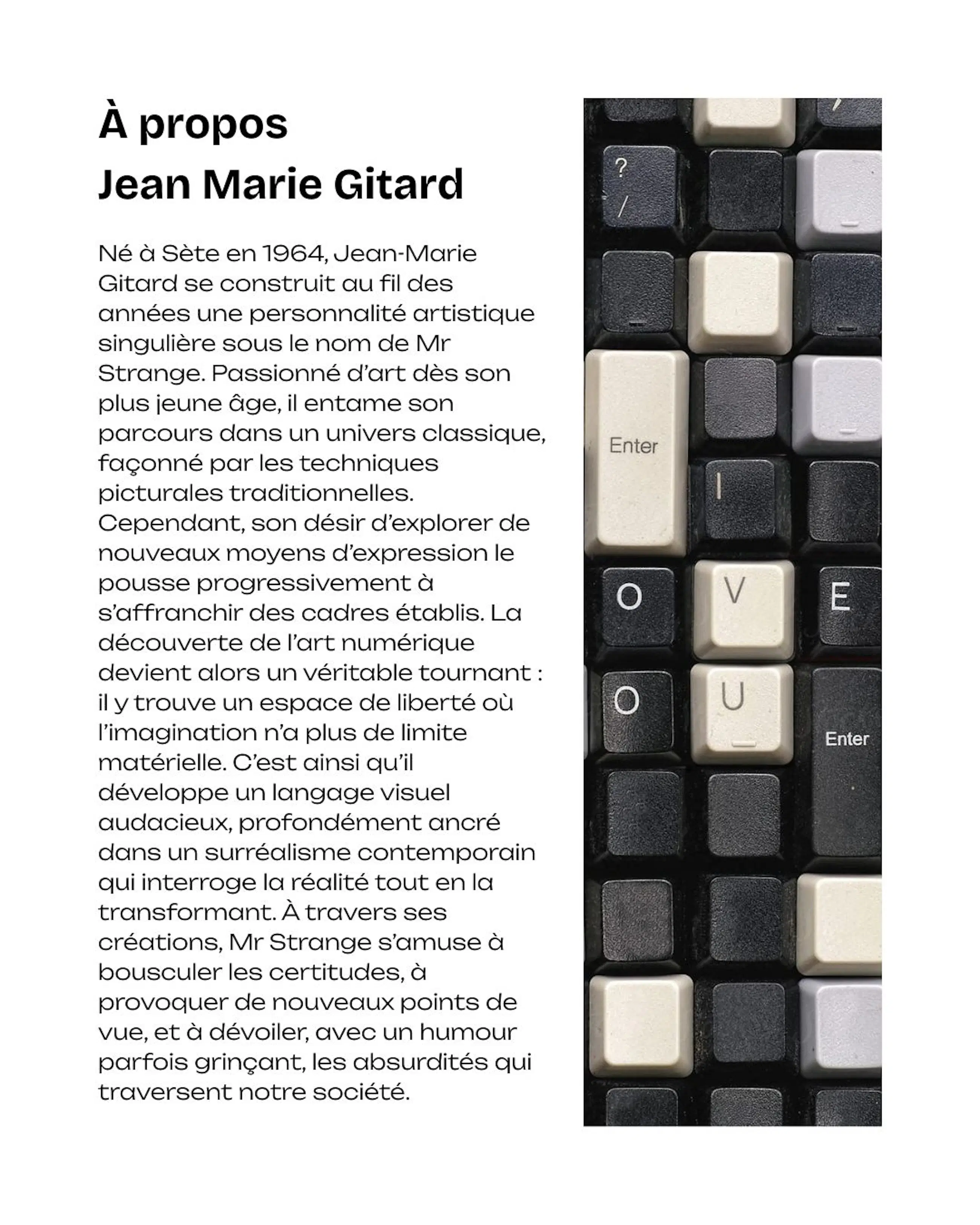 À propos
Jean Marie Gitard

Né à Sète en 1964, Jean-Marie Gitard se construit au fil des années une personnalité artistique singulière sous le nom de Mr Strange. Passionné d'art dès son plus jeune âge, il entame son parcours dans un univers classique, façonné par les techniques picturales traditionnelles. Cependant, son désir d'explorer de nouveaux moyens d'expression le pousse progressivement à s'affranchir des cadres établis. La découverte de l'art numérique devient alors un véritable tournant : il y trouve un espace de liberté où l'imagination n'a plus de limite matérielle. C'est ainsi qu'il développe un langage visuel audacieux, profondément ancré dans un surréalisme contemporain qui interroge la réalité tout en la transformant. À travers ses créations, Mr Strange s'amuse à bousculer les certitudes, à provoquer de nouveaux points de vue, et à dévoiler, avec un humour parfois grinçant, les absurdités qui traversent notre société.

?
/
Enter
I
O
V
E
O
U
Enter